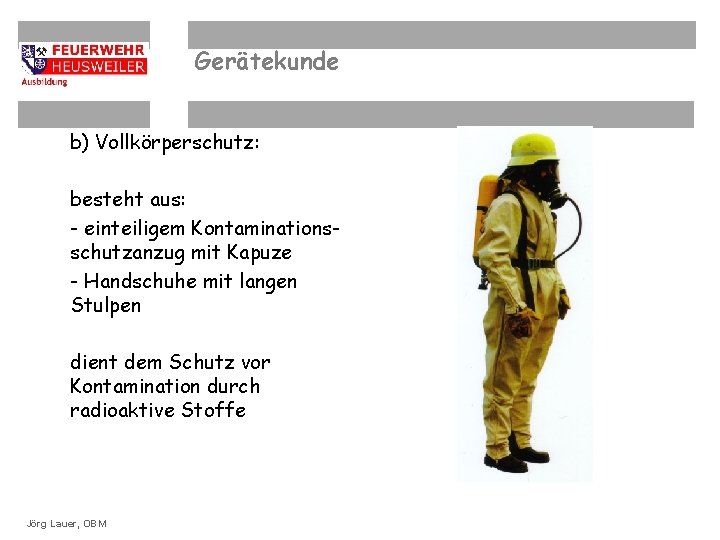 FEUERWEHR
HEUSWEILER
Ausbildung

Gerätekunde

b) Vollkörperschutz:

besteht aus:

- einteiligem Kontaminationsschutzanzug mit Kapuze
- Handschuhe mit langen Stulpen

dient dem Schutz vor Kontamination durch radioaktive Stoffe

Jörg Lauer, OBM